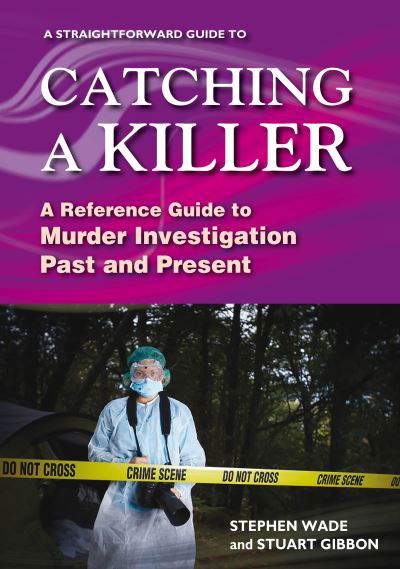 A STRAIGHTFORWARD GUIDE TO

CATCHING A KILLER

A Reference Guide to Murder Investigation Past and Present

DO NOT CROSS CRIME SCENE DO NOT CROSS CRIME SCENE DO

STEPHEN WADE and STUART GIBBON